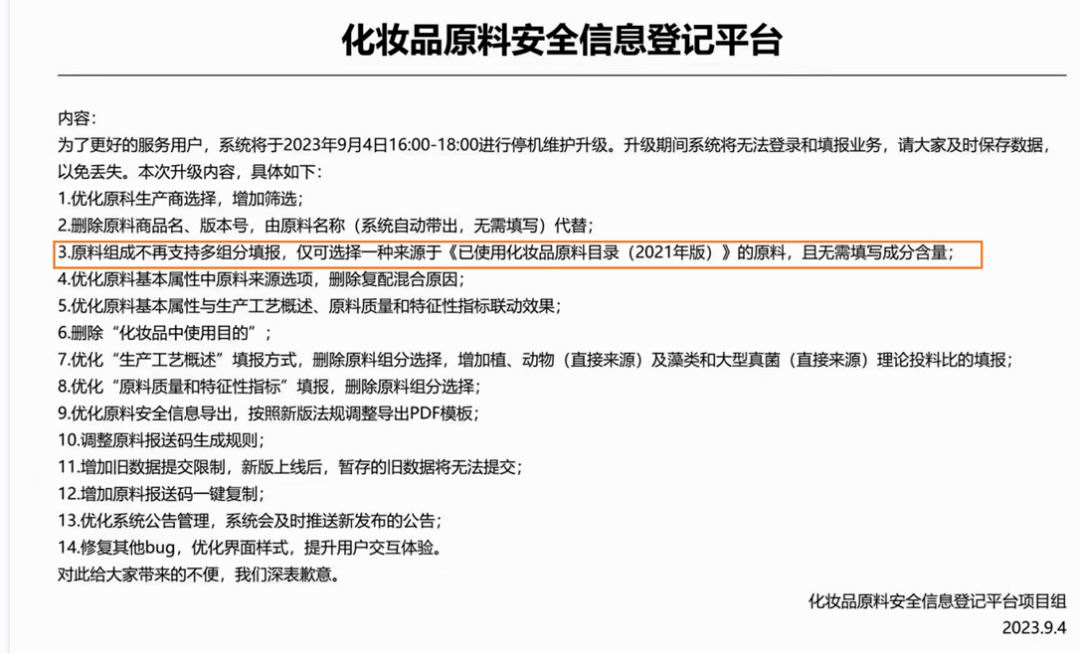 化妆品原料安全信息登记平台

内容：
为了更好的服务用户，系统将于2023年9月4日16:00-18:00进行停机维护升级。升级期间系统将无法登录和填报业务，请大家及时保存数据，以免丢失。本次升级内容，具体如下：
1.优化原料生产商选择，增加筛选；
2.删除原料商品名、版本号，由原料名称（系统自动带出，无需填写）代替；
3.原料组成不再支持多组分填报，仅可选择一种来源于《已使用化妆品原料目录（2021年版）》的原料，且无需填写成分含量；
4.优化原料基本属性中原料来源选项，删除复配混合原因；
5.优化原料基本属性与生产工艺概述、原料质量和特征性指标联动效果；
6.删除“化妆品中使用目的”；
7.优化“生产工艺概述”填报方式，删除原料组分选择，增加植、动物（直接来源）及藻类和大型真菌（直接来源）理论投料比的填报；
8.优化“原料质量和特征性指标”填报，删除原料组分选择；
9.优化原料安全信息导出，按照新版法规调整导出PDF模板；
10.调整原料报送码生成规则；
11.增加旧数据提交限制，新版上线后，暂存的旧数据将无法提交；
12.增加原料报送码一键复制；
13.优化系统公告管理，系统会及时推送新发布的公告；
14.修复其他bug，优化界面样式，提升用户交互体验。
对此给大家带来的不便，我们深表歉意。

化妆品原料安全信息登记平台项目组
2023.9.4